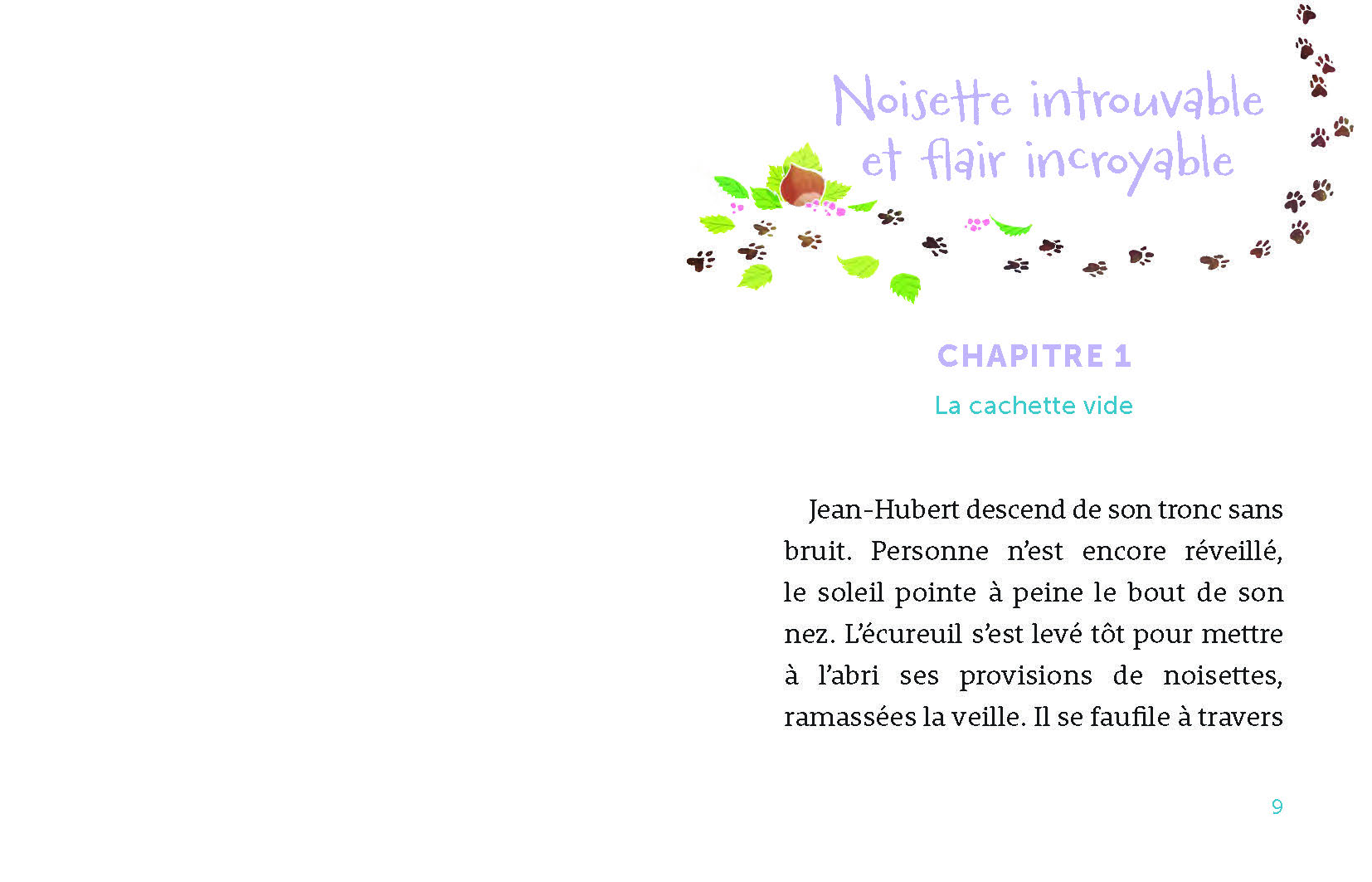 Noisette introuvable et flair incroyable

CHAPITRE 1

La cachette vide

Jean-Hubert descend de son tronc sans bruit. Personne n'est encore réveillé, le soleil pointe à peine le bout de son nez. L'écureuil s'est levé tôt pour mettre à l'abri ses provisions de noisettes, ramassées la veille. Il se faufile à travers

9